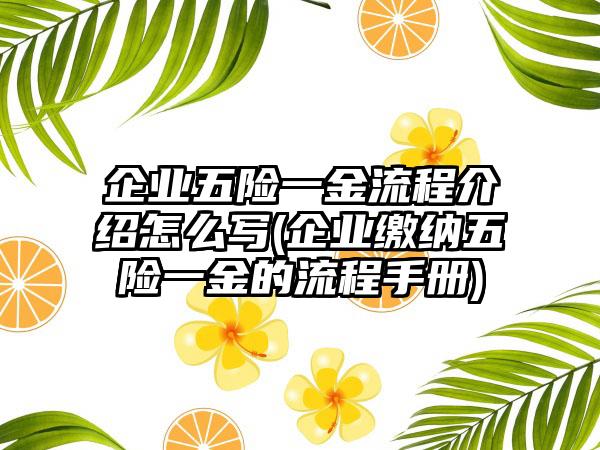 企业五险一金流程介绍怎么写(企业缴纳五险一金的流程手册)